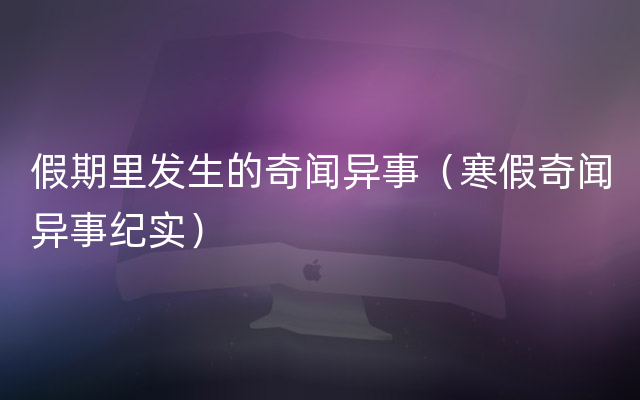 假期里发生的奇闻异事（寒假奇闻异事纪实）